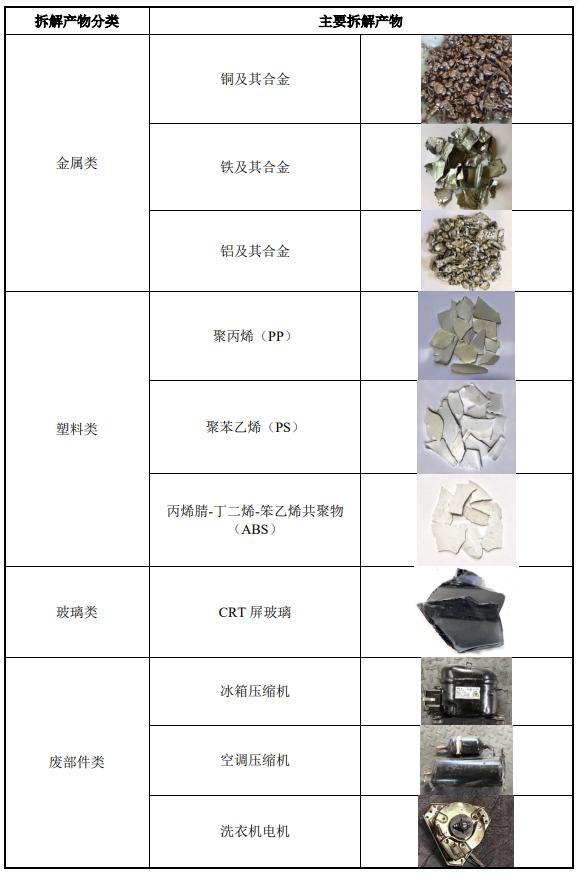 | 拆解产物分类 | 主要拆解产物 | |
|---|---|---|
| 金属类 | 铜及其合金 | |
| | 铁及其合金 | |
| | 铝及其合金 | |
| 塑料类 | 聚丙烯（PP） | |
| | 聚苯乙烯（PS） | |
| | 丙烯腈-丁二烯-苯乙烯共聚物（ABS） | |
| 玻璃类 | CRT 屏玻璃 | |
| 废部件类 | 冰箱压缩机 | |
| | 空调压缩机 | |
| | 洗衣机电机 | |